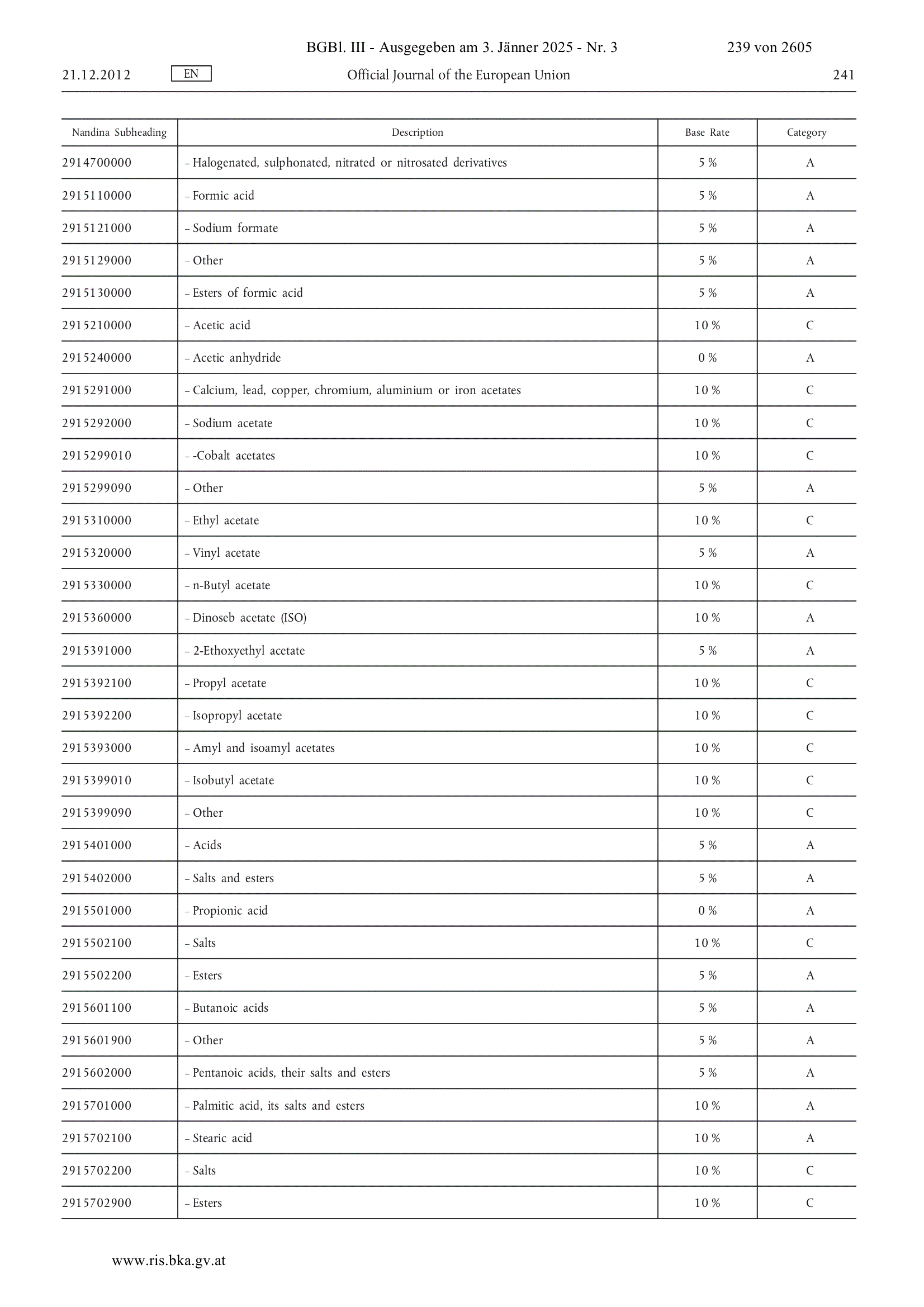 BGBl. III - Ausgegeben am 3. Jänner 2025 - Nr. 3 239 von 2605

21.12.2012 EN Official Journal of the European Union 241

| Nandina Subheading | Description | Base Rate | Category |
|---|---|---|---|
| 2914700000 | – Halogenated, sulphonated, nitrated or nitrosated derivatives | 5 % | A |
| 2915110000 | – Formic acid | 5 % | A |
| 2915121000 | – Sodium formate | 5 % | A |
| 2915129000 | – Other | 5 % | A |
| 2915130000 | – Esters of formic acid | 5 % | A |
| 2915210000 | – Acetic acid | 10 % | C |
| 2915240000 | – Acetic anhydride | 0 % | A |
| 2915291000 | – Calcium, lead, copper, chromium, aluminium or iron acetates | 10 % | C |
| 2915292000 | – Sodium acetate | 10 % | C |
| 2915299010 | – -Cobalt acetates | 10 % | C |
| 2915299090 | – Other | 5 % | A |
| 2915310000 | – Ethyl acetate | 10 % | C |
| 2915320000 | – Vinyl acetate | 5 % | A |
| 2915330000 | – n-Butyl acetate | 10 % | C |
| 2915360000 | – Dinoseb acetate (ISO) | 10 % | A |
| 2915391000 | – 2-Ethoxyethyl acetate | 5 % | A |
| 2915392100 | – Propyl acetate | 10 % | C |
| 2915392200 | – Isopropyl acetate | 10 % | C |
| 2915393000 | – Amyl and isoamyl acetates | 10 % | C |
| 2915399010 | – Isobutyl acetate | 10 % | C |
| 2915399090 | – Other | 10 % | C |
| 2915401000 | – Acids | 5 % | A |
| 2915402000 | – Salts and esters | 5 % | A |
| 2915501000 | – Propionic acid | 0 % | A |
| 2915502100 | – Salts | 10 % | C |
| 2915502200 | – Esters | 5 % | A |
| 2915601100 | – Butanoic acids | 5 % | A |
| 2915601900 | – Other | 5 % | A |
| 2915602000 | – Pentanoic acids, their salts and esters | 5 % | A |
| 2915701000 | – Palmitic acid, its salts and esters | 10 % | A |
| 2915702100 | – Stearic acid | 10 % | A |
| 2915702200 | – Salts | 10 % | C |
| 2915702900 | – Esters | 10 % | C |

www.ris.bka.gv.at